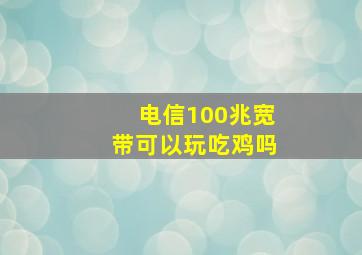 电信100兆宽带可以玩吃鸡吗